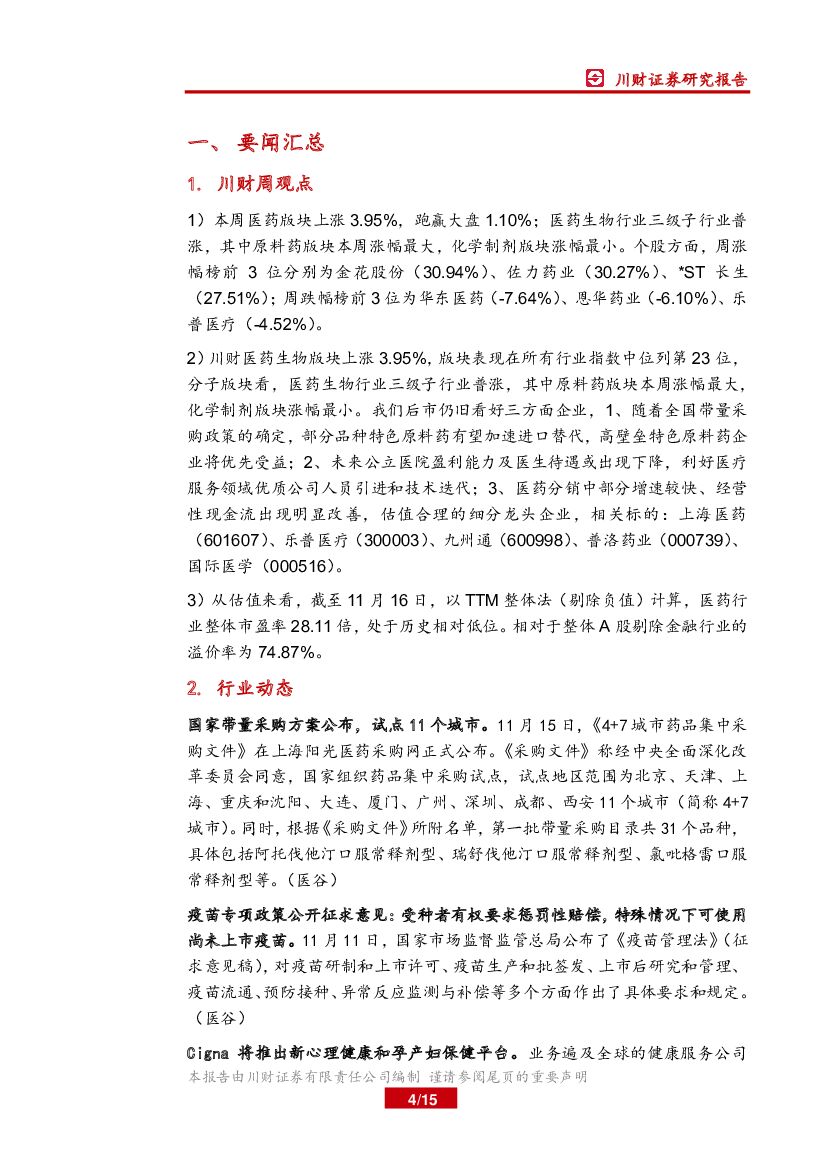 川财证券研究报告

一、 要闻汇总

1. 川财周观点

1）本周医药版块上涨 3.95%，跑赢大盘 1.10%；医药生物行业三级子行业普涨，其中原料药版块本周涨幅最大，化学制剂版块涨幅最小。个股方面，周涨幅榜前 3 位分别为金花股份（30.94%）、佐力药业（30.27%）、*ST 长生（27.51%）；周跌幅榜前 3 位为华东医药（-7.64%）、恩华药业（-6.10%）、乐普医疗（-4.52%）。

2）川财医药生物版块上涨 3.95%，版块表现在所有行业指数中位列第 23 位，分子版块看，医药生物行业三级子行业普涨，其中原料药版块本周涨幅最大，化学制剂版块涨幅最小。我们后市仍旧看好三方面企业，1、随着全国带量采购政策的确定，部分品种特色原料药有望加速进口替代，高壁垒特色原料药企业将优先受益；2、未来公立医院盈利能力及医生待遇或出现下降，利好医疗服务领域优质公司人员引进和技术迭代；3、医药分销中部分增速较快、经营性现金流出现明显改善，估值合理的细分龙头企业，相关标的：上海医药（601607）、乐普医疗（300003）、九州通（600998）、普洛药业（000739）、国际医学（000516）。

3）从估值来看，截至 11 月 16 日，以 TTM 整体法（剔除负值）计算，医药行业整体市盈率 28.11 倍，处于历史相对低位。相对于整体 A 股剔除金融行业的溢价率为 74.87%。

2. 行业动态

国家带量采购方案公布，试点 11 个城市。11 月 15 日，《4+7 城市药品集中采购文件》在上海阳光医药采购网正式公布。《采购文件》称经中央全面深化改革委员会同意，国家组织药品集中采购试点，试点地区范围为北京、天津、上海、重庆和沈阳、大连、厦门、广州、深圳、成都、西安 11 个城市（简称 4+7 城市）。同时，根据《采购文件》所附名单，第一批带量采购目录共 31 个品种，具体包括阿托伐他汀口服常释剂型、瑞舒伐他汀口服常释剂型、氯吡格雷口服常释剂型等。（医谷）

疫苗专项政策公开征求意见：受种者有权要求惩罚性赔偿，特殊情况下可使用尚未上市疫苗。11 月 11 日，国家市场监督监管总局公布了《疫苗管理法》（征求意见稿），对疫苗研制和上市许可、疫苗生产和批签发、上市后研究和管理、疫苗流通、预防接种、异常反应监测与补偿等多个方面作出了具体要求和规定。（医谷）

Cigna 将推出新心理健康和孕产妇保健平台。业务遍及全球的健康服务公司

本报告由川财证券有限责任公司编制 谨请参阅尾页的重要声明

4/15